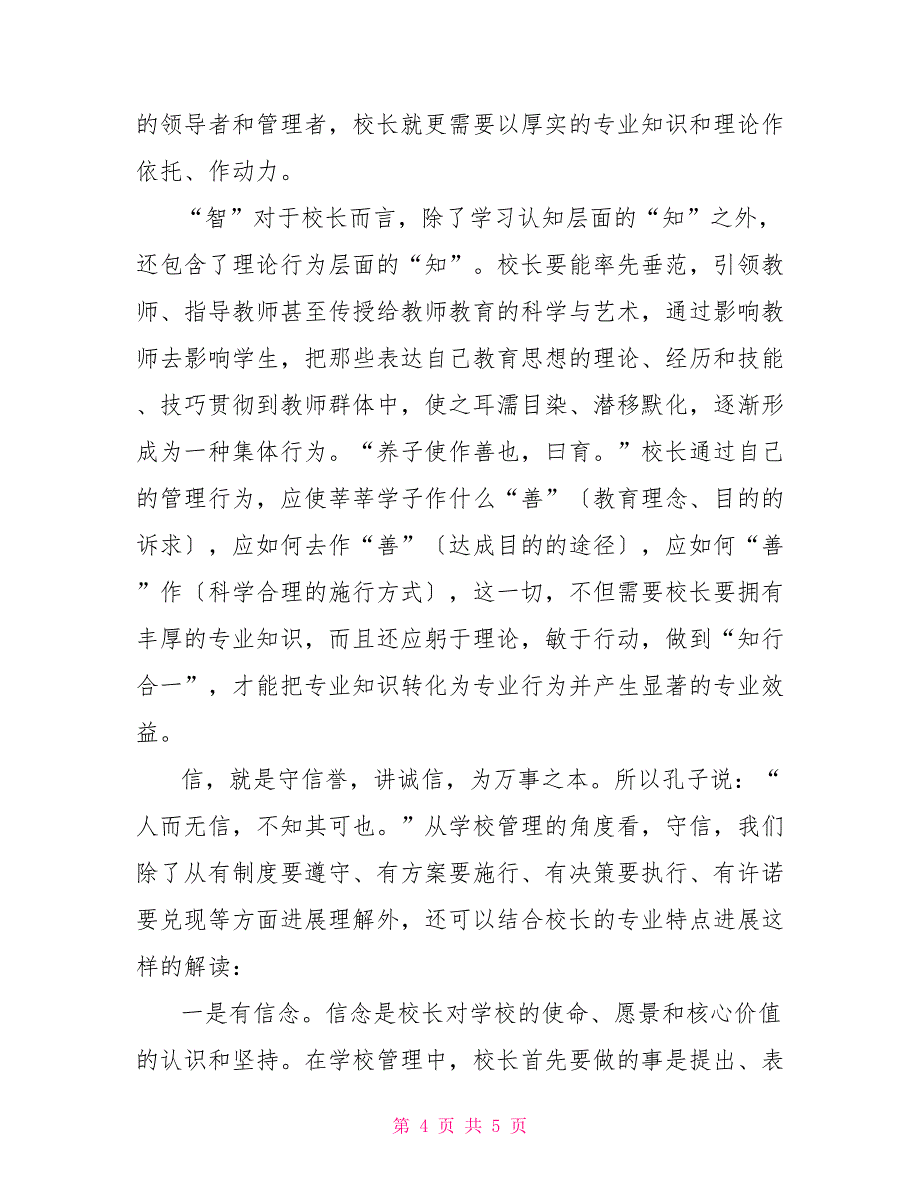 的领导者和管理者，校长就更需要以厚实的专业知识和理论作依托、作动力。

“智”对于校长而言，除了学习认知层面的“知”之外，还包含了理论行为层面的“知”。校长要能率先垂范，引领教师、指导教师甚至传授给教师教育的科学与艺术，通过影响教师去影响学生，把那些表达自己教育思想的理论、经历和技能、技巧贯彻到教师群体中，使之耳濡目染、潜移默化，逐渐形成为一种集体行为。“养子使作善也，曰育。”校长通过自己的管理行为，应使莘莘学子作什么“善”〔教育理念、目的的诉求〕，应如何去作“善”〔达成目的的途径〕，应如何“善”作〔科学合理的施行方式〕，这一切，不但需要校长要拥有丰厚的专业知识，而且还应躬于理论，敏于行动，做到“知行合一”，才能把专业知识转化为专业行为并产生显著的专业效益。

信，就是守信誉，讲诚信，为万事之本。所以孔子说：“人而无信，不知其可也。”从学校管理的角度看，守信，我们除了从有制度要遵守、有方案要施行、有决策要执行、有许诺要兑现等方面进展理解外，还可以结合校长的专业特点进展这样的解读：

一是有信念。信念是校长对学校的使命、愿景和核心价值的认识和坚持。在学校管理中，校长首先要做的事是提出、表

第 4 页 共 5 页